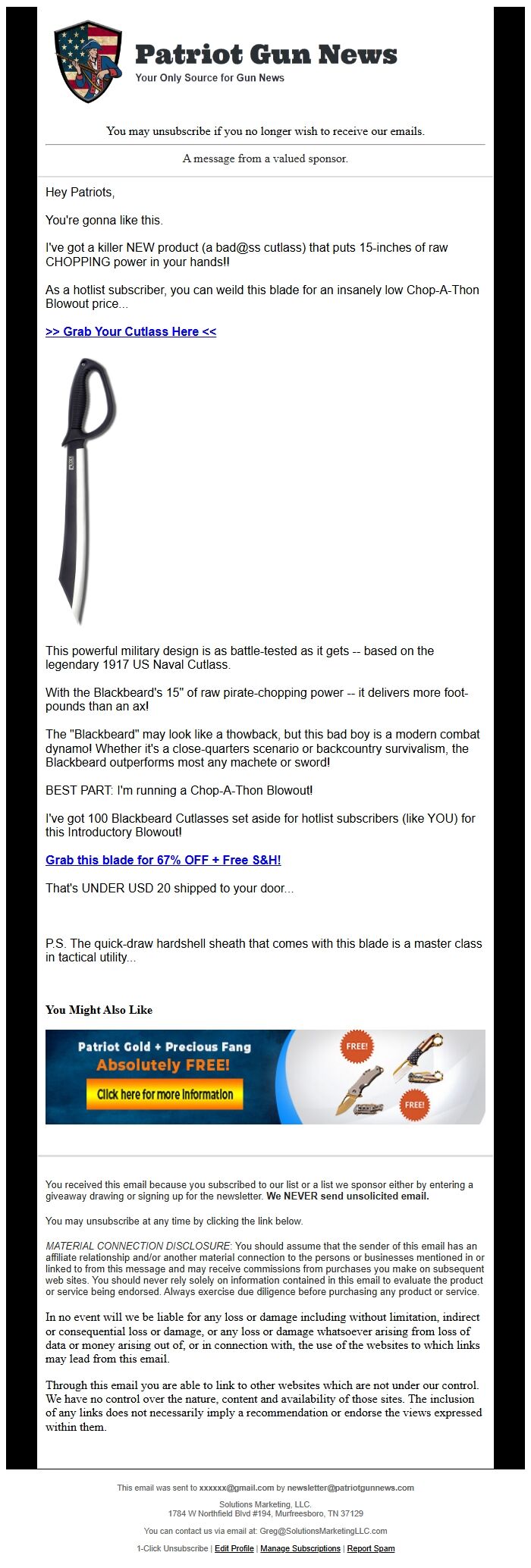 Patriot Gun News
Your Only Source for Gun News

You may unsubscribe if you no longer wish to receive our emails.

A message from a valued sponsor.

Hey Patriots,

You're gonna like this.

I've got a killer NEW product (a bad@ss cutlass) that puts 15-inches of raw CHOPPING power in your hands!!

As a hotlist subscriber, you can weild this blade for an insanely low Chop-A-Thon Blowout price...

>> Grab Your Cutlass Here <<

This powerful military design is as battle-tested as it gets -- based on the legendary 1917 US Naval Cutlass.

With the Blackbeard's 15" of raw pirate-chopping power -- it delivers more foot-pounds than an ax!

The "Blackbeard" may look like a thowback, but this bad boy is a modern combat dynamo! Whether it's a close-quarters scenario or backcountry survivalism, the Blackbeard outperforms most any machete or sword!

BEST PART: I'm running a Chop-A-Thon Blowout!

I've got 100 Blackbeard Cutlasses set aside for hotlist subscribers (like YOU) for this Introductory Blowout!

Grab this blade for 67% OFF + Free S&H!

That's UNDER USD 20 shipped to your door...

P.S. The quick-draw hardshell sheath that comes with this blade is a master class in tactical utility...

You Might Also Like

Patriot Gold + Precious Fang
Absolutely FREE!
Click here for more information
FREE!
FREE!

You received this email because you subscribed to our list or a list we sponsor either by entering a giveaway drawing or signing up for the newsletter. We NEVER send unsolicited email.

You may unsubscribe at any time by clicking the link below.

MATERIAL CONNECTION DISCLOSURE: You should assume that the sender of this email has an affiliate relationship and/or another material connection to the persons or businesses mentioned in or linked to from this message and may receive commissions from purchases you make on subsequent web sites. You should never rely solely on information contained in this email to evaluate the product or service being endorsed. Always exercise due diligence before purchasing any product or service.

In no event will we be liable for any loss or damage including without limitation, indirect or consequential loss or damage, or any loss or damage whatsoever arising from loss of data or money arising out of, or in connection with, the use of the websites to which links may lead from this email.

Through this email you are able to link to other websites which are not under our control. We have no control over the nature, content and availability of those sites. The inclusion of any links does not necessarily imply a recommendation or endorse the views expressed within them.

This email was sent to xxxxxx@gmail.com by newsletter@patriotgunnews.com

Solutions Marketing, LLC.
1784 W Northfield Blvd #194, Murfreesboro, TN 37129

You can contact us via email at: Greg@SolutionsMarketingLLC.com

1-Click Unsubscribe | Edit Profile | Manage Subscriptions | Report Spam